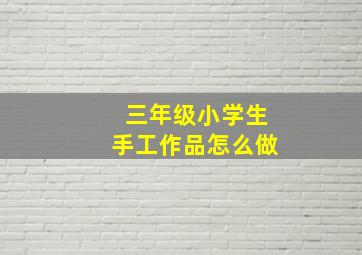 三年级小学生
手工作品怎么做